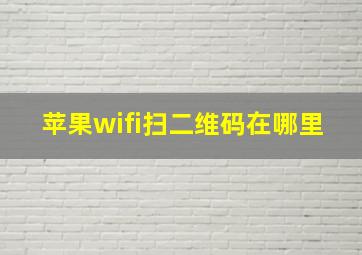 苹果wifi扫二维码在哪里